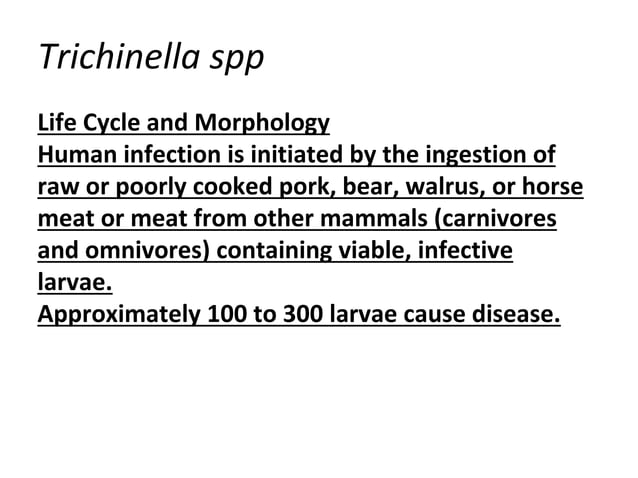 Trichinella spp

Life Cycle and Morphology
Human infection is initiated by the ingestion of raw or poorly cooked pork, bear, walrus, or horse meat or meat from other mammals (carnivores and omnivores) containing viable, infective larvae.
Approximately 100 to 300 larvae cause disease.